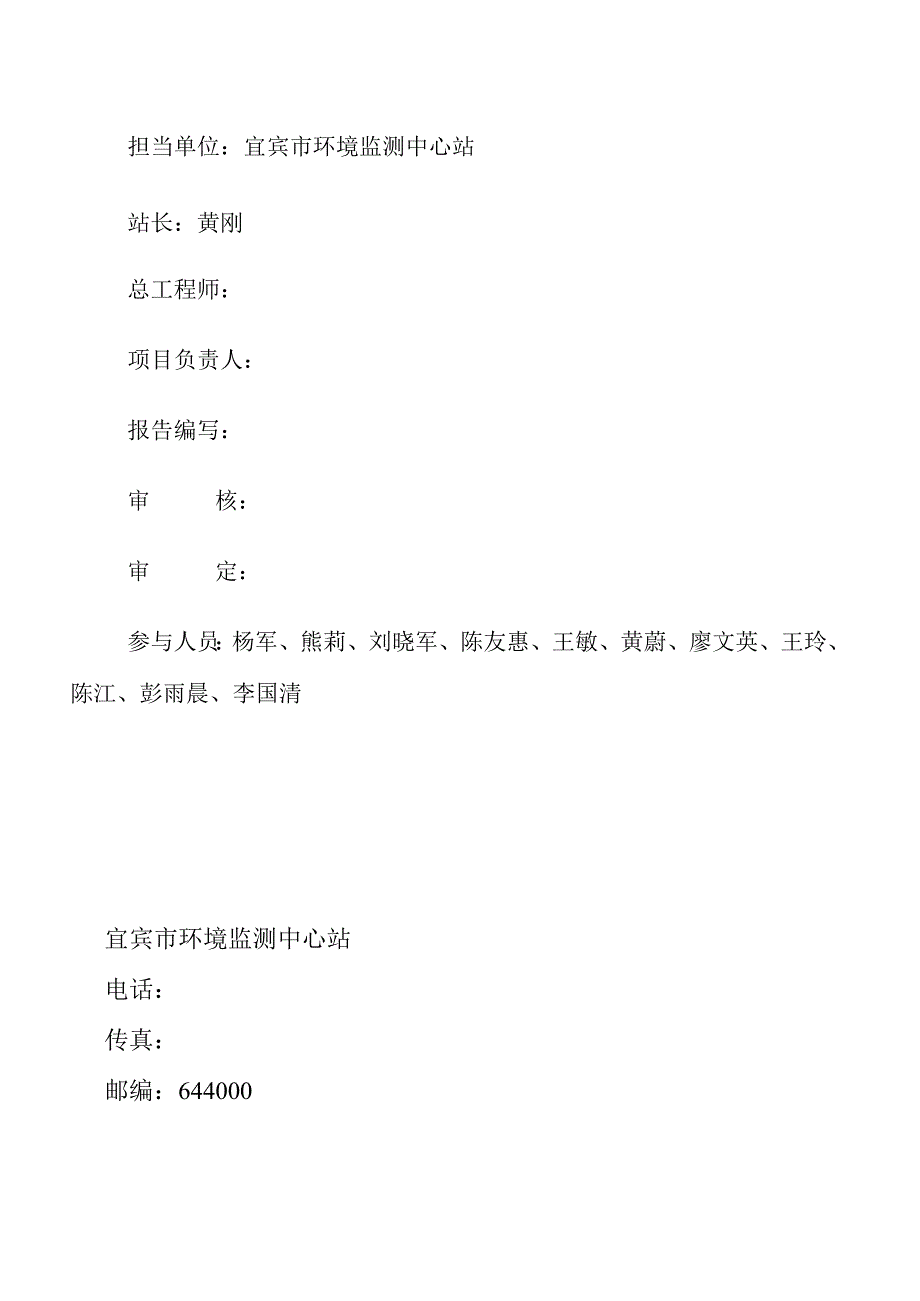 担当单位：宜宾市环境监测中心站

站长：黄刚

总工程师：

项目负责人：

报告编写：

审　　核：

审　　定：

参与人员：杨军、熊莉、刘晓军、陈友惠、王敏、黄蔚、廖文英、王玲、陈江、彭雨晨、李国清

宜宾市环境监测中心站
电话：
传真：
邮编：644000